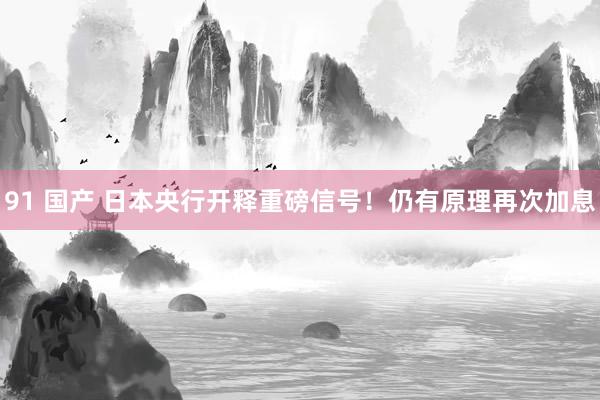 91 国产 日本央行开释重磅信号！仍有原理再次加息